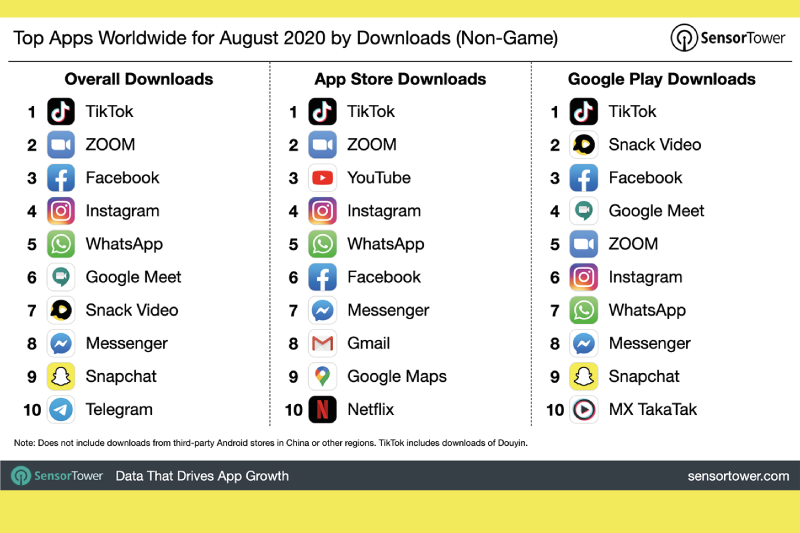 Top Apps Worldwide for August 2020 by Downloads (Non-Game)

SensorTower

Overall Downloads
1 TikTok
2 ZOOM
3 Facebook
4 Instagram
5 WhatsApp
6 Google Meet
7 Snack Video
8 Messenger
9 Snapchat
10 Telegram

App Store Downloads
1 TikTok
2 ZOOM
3 YouTube
4 Instagram
5 WhatsApp
6 Facebook
7 Messenger
8 Gmail
9 Google Maps
10 Netflix

Google Play Downloads
1 TikTok
2 Snack Video
3 Facebook
4 Google Meet
5 ZOOM
6 Instagram
7 WhatsApp
8 Messenger
9 Snapchat
10 MX TakaTak

Note: Does not include downloads from third-party Android stores in China or other regions. TikTok includes downloads of Douyin.

SensorTower Data That Drives App Growth sensortower.com